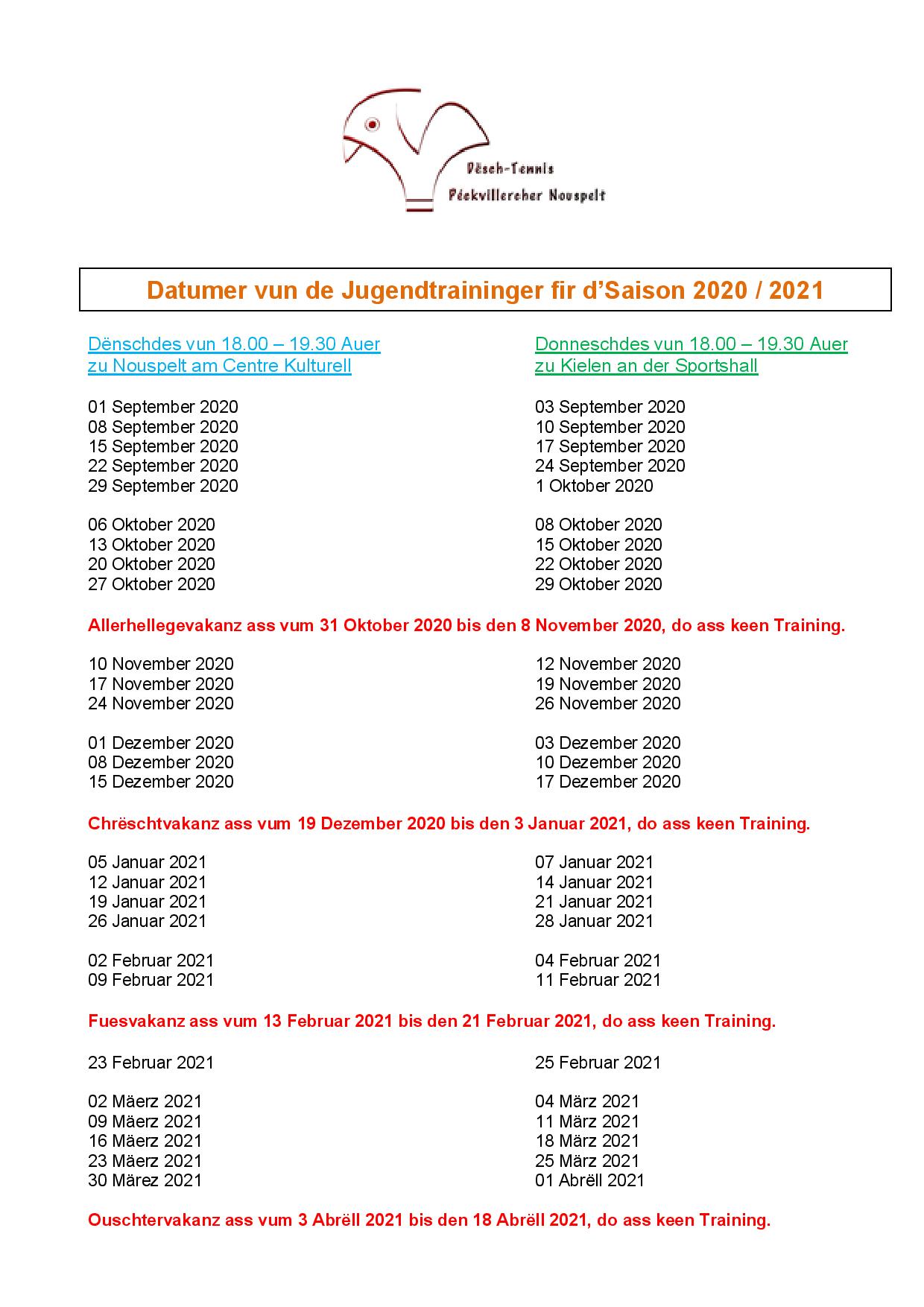 Dësch-Tennis
Péckvillercher Nouspelt

Datumer vun de Jugendtraininger fir d'Saison 2020 / 2021

Dënschdes vun 18.00 – 19.30 Auer
zu Nouspelt am Centre Kulturell

01 September 2020
08 September 2020
15 September 2020
22 September 2020
29 September 2020

06 Oktober 2020
13 Oktober 2020
20 Oktober 2020
27 Oktober 2020

Donneschdes vun 18.00 – 19.30 Auer
zu Kielen an der Sportshall

03 September 2020
10 September 2020
17 September 2020
24 September 2020
1 Oktober 2020

08 Oktober 2020
15 Oktober 2020
22 Oktober 2020
29 Oktober 2020

Allerhellegevakanz ass vum 31 Oktober 2020 bis den 8 November 2020, do ass keen Training.

10 November 2020
17 November 2020
24 November 2020

01 Dezember 2020
08 Dezember 2020
15 Dezember 2020

12 November 2020
19 November 2020
26 November 2020

03 Dezember 2020
10 Dezember 2020
17 Dezember 2020

Chrëschtvakanz ass vum 19 Dezember 2020 bis den 3 Januar 2021, do ass keen Training.

05 Januar 2021
12 Januar 2021
19 Januar 2021
26 Januar 2021

02 Februar 2021
09 Februar 2021

07 Januar 2021
14 Januar 2021
21 Januar 2021
28 Januar 2021

04 Februar 2021
11 Februar 2021

Fuesvakanz ass vum 13 Februar 2021 bis den 21 Februar 2021, do ass keen Training.

23 Februar 2021

02 Mäerz 2021
09 Mäerz 2021
16 Mäerz 2021
23 Mäerz 2021
30 Märez 2021

25 Februar 2021

04 März 2021
11 März 2021
18 März 2021
25 März 2021
01 Abrëll 2021

Ouschtervakanz ass vum 3 Abrëll 2021 bis den 18 Abrëll 2021, do ass keen Training.